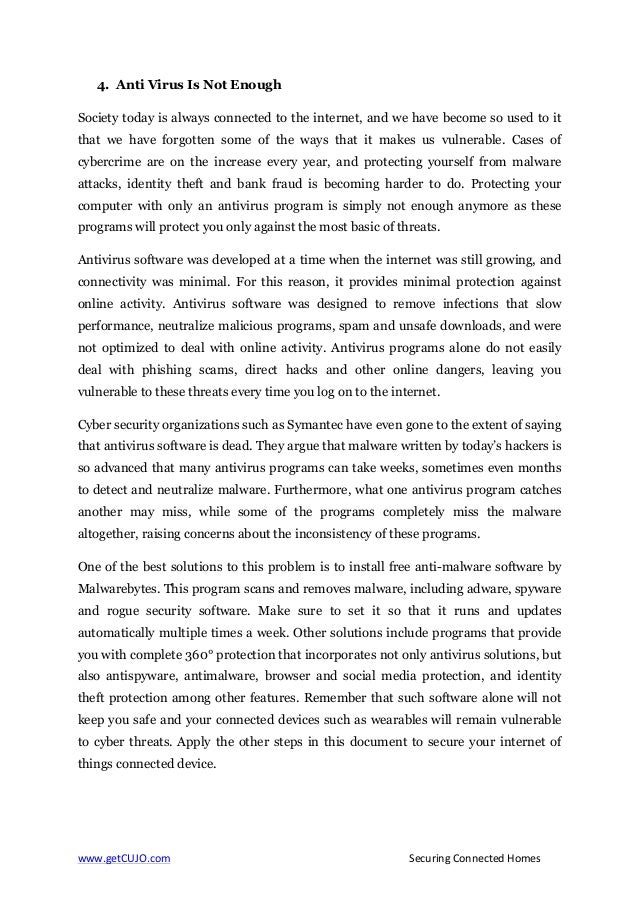 4. Anti Virus Is Not Enough

Society today is always connected to the internet, and we have become so used to it that we have forgotten some of the ways that it makes us vulnerable. Cases of cybercrime are on the increase every year, and protecting yourself from malware attacks, identity theft and bank fraud is becoming harder to do. Protecting your computer with only an antivirus program is simply not enough anymore as these programs will protect you only against the most basic of threats.

Antivirus software was developed at a time when the internet was still growing, and connectivity was minimal. For this reason, it provides minimal protection against online activity. Antivirus software was designed to remove infections that slow performance, neutralize malicious programs, spam and unsafe downloads, and were not optimized to deal with online activity. Antivirus programs alone do not easily deal with phishing scams, direct hacks and other online dangers, leaving you vulnerable to these threats every time you log on to the internet.

Cyber security organizations such as Symantec have even gone to the extent of saying that antivirus software is dead. They argue that malware written by today's hackers is so advanced that many antivirus programs can take weeks, sometimes even months to detect and neutralize malware. Furthermore, what one antivirus program catches another may miss, while some of the programs completely miss the malware altogether, raising concerns about the inconsistency of these programs.

One of the best solutions to this problem is to install free anti-malware software by Malwarebytes. This program scans and removes malware, including adware, spyware and rogue security software. Make sure to set it so that it runs and updates automatically multiple times a week. Other solutions include programs that provide you with complete 360° protection that incorporates not only antivirus solutions, but also antispyware, antimalware, browser and social media protection, and identity theft protection among other features. Remember that such software alone will not keep you safe and your connected devices such as wearables will remain vulnerable to cyber threats. Apply the other steps in this document to secure your internet of things connected device.

www.getCUJO.com Securing Connected Homes